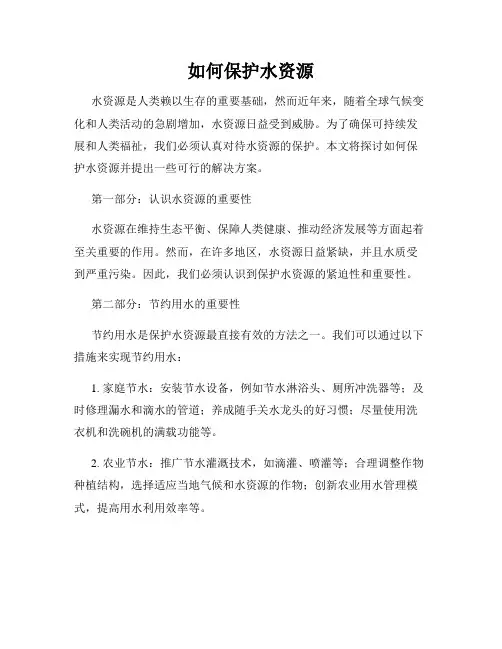 如何保护水资源

水资源是人类赖以生存的重要基础，然而近年来，随着全球气候变化和人类活动的急剧增加，水资源日益受到威胁。为了确保可持续发展和人类福祉，我们必须认真对待水资源的保护。本文将探讨如何保护水资源并提出一些可行的解决方案。

第一部分：认识水资源的重要性

水资源在维持生态平衡、保障人类健康、推动经济发展等方面起着至关重要的作用。然而，在许多地区，水资源日益紧缺，并且水质受到严重污染。因此，我们必须认识到保护水资源的紧迫性和重要性。

第二部分：节约用水的重要性

节约用水是保护水资源最直接有效的方法之一。我们可以通过以下措施来实现节约用水：

1. 家庭节水：安装节水设备，例如节水淋浴头、厕所冲洗器等；及时修理漏水和滴水的管道；养成随手关水龙头的好习惯；尽量使用洗衣机和洗碗机的满载功能等。

2. 农业节水：推广节水灌溉技术，如滴灌、喷灌等；合理调整作物种植结构，选择适应当地气候和水资源的作物；创新农业用水管理模式，提高用水利用效率等。